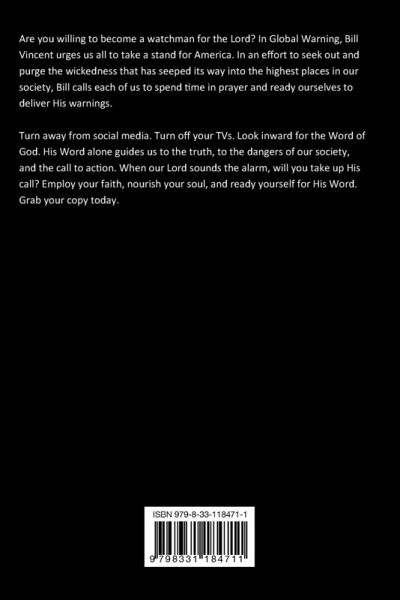 Are you willing to become a watchman for the Lord? In Global Warning, Bill Vincent urges us all to take a stand for America. In an effort to seek out and purge the wickedness that has seeped its way into the highest places in our society, Bill calls each of us to spend time in prayer and ready ourselves to deliver His warnings.

Turn away from social media. Turn off your TVs. Look inward for the Word of God. His Word alone guides us to the truth, to the dangers of our society, and the call to action. When our Lord sounds the alarm, will you take up His call? Employ your faith, nourish your soul, and ready yourself for His Word. Grab your copy today.

ISBN 979-8-33-118471-1

9 798331 184711